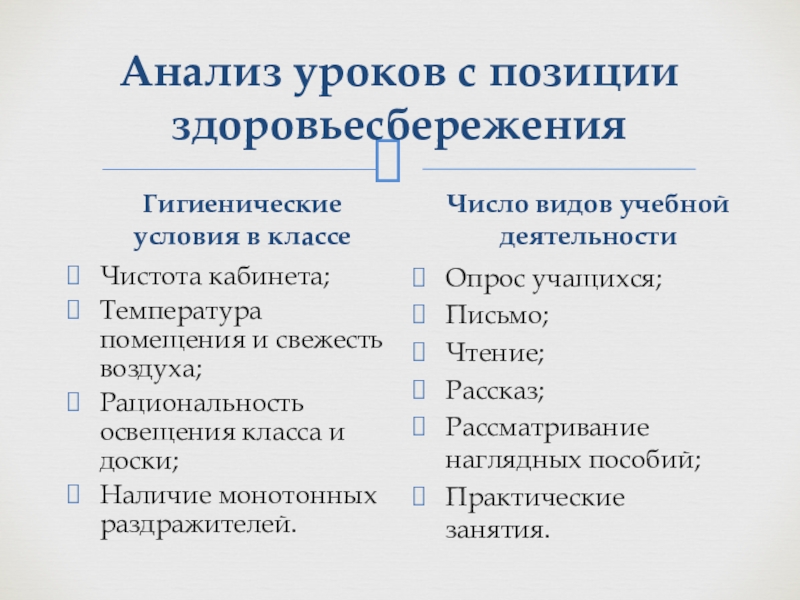 Анализ уроков с позиции здоровьесбережения

Гигиенические условия в классе

Чистота кабинета;
Температура помещения и свежесть воздуха;
Рациональность освещения класса и доски;
Наличие монотонных раздражителей.

Число видов учебной деятельности

Опрос учащихся;
Письмо;
Чтение;
Рассказ;
Рассматривание наглядных пособий;
Практические занятия.